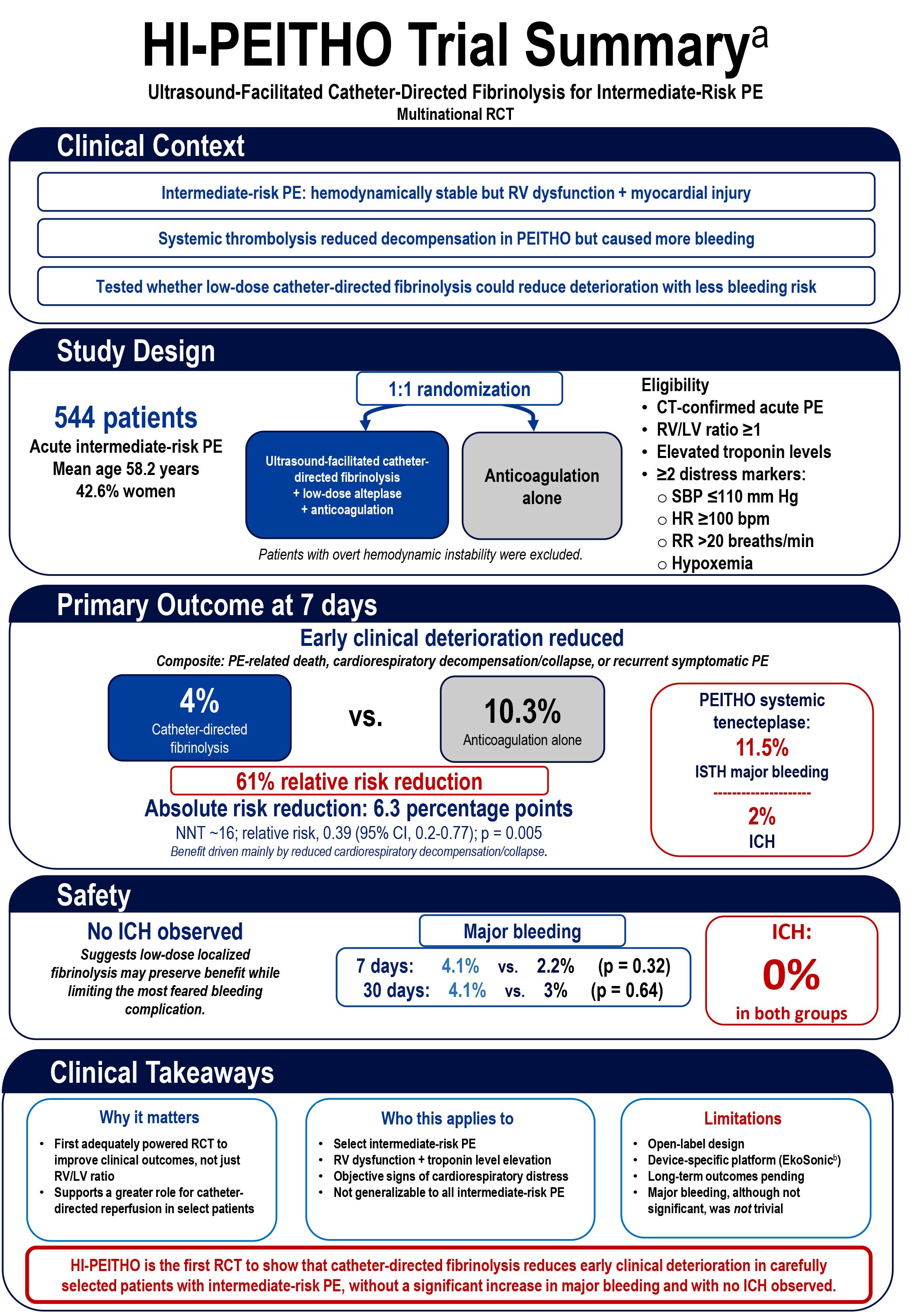 HI-PEITHO Trial Summary$^a$

Ultrasound-Facilitated Catheter-Directed Fibrinolysis for Intermediate-Risk PE

Multinational RCT

Clinical Context

Intermediate-risk PE: hemodynamically stable but RV dysfunction + myocardial injury

Systemic thrombolysis reduced decompensation in PEITHO but caused more bleeding

Tested whether low-dose catheter-directed fibrinolysis could reduce deterioration with less bleeding risk

Study Design

544 patients
Acute intermediate-risk PE
Mean age 58.2 years
42.6% women

1:1 randomization

Ultrasound-facilitated catheter-directed fibrinolysis
+ low-dose alteplase
+ anticoagulation

Anticoagulation alone

Patients with overt hemodynamic instability were excluded.

Eligibility
• CT-confirmed acute PE
• RV/LV ratio ≥1
• Elevated troponin levels
• ≥2 distress markers:
○ SBP ≤110 mm Hg
○ HR ≥100 bpm
○ RR >20 breaths/min
○ Hypoxemia

Primary Outcome at 7 days

Early clinical deterioration reduced

Composite: PE-related death, cardiorespiratory decompensation/collapse, or recurrent symptomatic PE

4%
Catheter-directed fibrinolysis

vs.

10.3%
Anticoagulation alone

61% relative risk reduction

Absolute risk reduction: 6.3 percentage points

NNT ~16; relative risk, 0.39 (95% CI, 0.2-0.77); p = 0.005

Benefit driven mainly by reduced cardiorespiratory decompensation/collapse.

PEITHO systemic tenecteplase:
11.5%
ISTH major bleeding
--------------------
2%
ICH

Safety

No ICH observed

Suggests low-dose localized fibrinolysis may preserve benefit while limiting the most feared bleeding complication.

Major bleeding

7 days: 4.1% vs. 2.2% (p = 0.32)
30 days: 4.1% vs. 3% (p = 0.64)

ICH:
0%
in both groups

Clinical Takeaways

Why it matters
• First adequately powered RCT to improve clinical outcomes, not just RV/LV ratio
• Supports a greater role for catheter-directed reperfusion in select patients

Who this applies to
• Select intermediate-risk PE
• RV dysfunction + troponin level elevation
• Objective signs of cardiorespiratory distress
• Not generalizable to all intermediate-risk PE

Limitations
• Open-label design
• Device-specific platform (EkoSonic$^b$)
• Long-term outcomes pending
• Major bleeding, although not significant, was not trivial

HI-PEITHO is the first RCT to show that catheter-directed fibrinolysis reduces early clinical deterioration in carefully selected patients with intermediate-risk PE, without a significant increase in major bleeding and with no ICH observed.